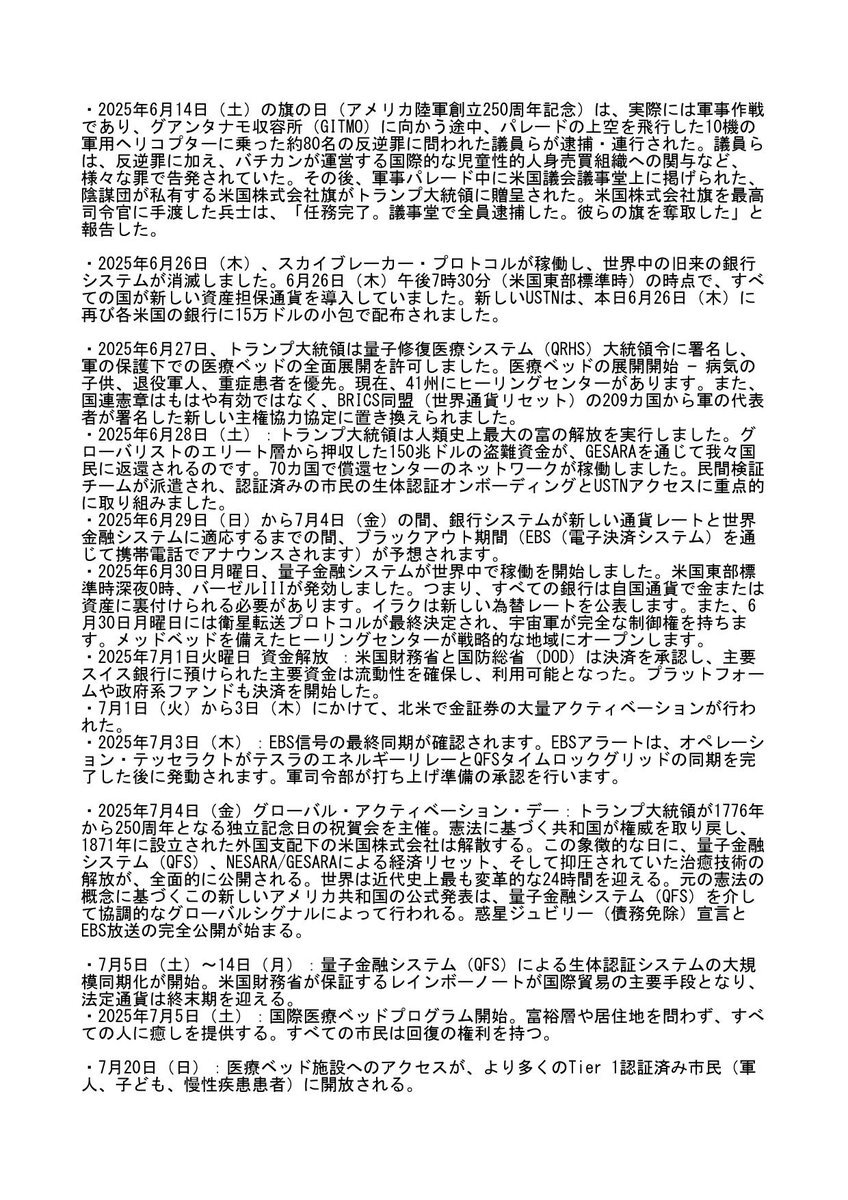 ・2025年6月14日（土）の旗の日（アメリカ陸軍創立250周年記念）は、実際には軍事作戦であり、グアンタナモ収容所（GITMO）に向かう途中、パレードの上空を飛行した10機の軍用ヘリコプターに乗った約80名の反逆罪に問われた議員らが逮捕・連行された。議員らは、反逆罪に加え、バチカンが運営する国際的な児童性的人身売買組織への関与など、様々な罪で告発されていた。その後、軍事パレード中に米国議会議事堂上に掲げられた、陰謀団が私有する米国株式会社旗がトランプ大統領に贈呈された。米国株式会社旗を最高司令官に手渡した兵士は、「任務完了。議事堂で全員逮捕した。彼らの旗を奪取した」と報告した。

・2025年6月26日（木）、スカイブレーカー・プロトコルが稼働し、世界中の旧来の銀行システムが消滅しました。6月26日（木）午後7時30分（米国東部標準時）の時点で、すべての国が新しい資産担保通貨を導入していました。新しいUSTNは、本日6月26日（木）に再び各米国の銀行に15万ドルの小包で配布されました。

・2025年6月27日、トランプ大統領は量子修復医療システム（QRHS）大統領令に署名し、軍の保護下での医療ベッドの全面展開を許可しました。医療ベッドの展開開始 - 病気の子供、退役軍人、重症患者を優先。現在、41州にヒーリングセンターがあります。また、国連憲章はもはや有効ではなく、BRICS同盟（世界通貨リセット）の209カ国から軍の代表者が署名した新しい主権協力協定に置き換えられました。
・2025年6月28日（土）：トランプ大統領は人類史上最大の富の解放を実行しました。グローバリストのエリート層から押収した150兆ドルの盗難資金が、GESARAを通じて我々国民に返還されるのです。70カ国で償還センターのネットワークが稼働しました。民間検証チームが派遣され、認証済みの市民の生体認証オンボーディングとUSTNアクセスに重点的に取り組みました。
・2025年6月29日（日）から7月4日（金）の間、銀行システムが新しい通貨レートと世界金融システムに適応するまでの間、ブラックアウト期間（EBS（電子決済システム）を通じて携帯電話でアナウンスされます）が予想されます。
・2025年6月30日月曜日、量子金融システムが世界中で稼働を開始しました。米国東部標準時深夜0時、バーゼルIIIが発効しました。つまり、すべての銀行は自国通貨で金または資産に裏付けられる必要があります。イラクは新しい為替レートを公表します。また、6月30日月曜日には衛星転送プロトコルが最終決定され、宇宙軍が完全な制御権を持ちます。メッドベッドを備えたヒーリングセンターが戦略的な地域にオープンします。
・2025年7月1日火曜日 資金解放 ：米国財務省と国防総省（DOD）は決済を承認し、主要スイス銀行に預けられた主要資金は流動性を確保し、利用可能となった。プラットフォームや政府系ファンドも決済を開始した。
・7月1日（火）から3日（木）にかけて、北米で金証券の大量アクティベーションが行われた。
・2025年7月3日（木）：EBS信号の最終同期が確認されます。EBSアラートは、オペレーション・テッセラクトがテスラのエネルギーリレーとQFSタイムロックグリッドの同期を完了した後に発動されます。軍司令部が打ち上げ準備の承認を行います。

・2025年7月4日（金）グローバル・アクティベーション・デー：トランプ大統領が1776年から250周年となる独立記念日の祝賀会を主催。憲法に基づく共和国が権威を取り戻し、1871年に設立された外国支配下の米国株式会社は解散する。この象徴的な日に、量子金融システム（QFS）、NESARA/GESARAによる経済リセット、そして抑圧されていた治癒技術の解放が、全面的に公開される。世界は近代史上最も変革的な24時間を迎える。元の憲法の概念に基づくこの新しいアメリカ共和国の公式発表は、量子金融システム（QFS）を介して協調的なグローバルシグナルによって行われる。惑星ジュビリー（債務免除）宣言とEBS放送の完全公開が始まる。

・7月5日（土）～14日（月）：量子金融システム（QFS）による生体認証システムの大規模同期化が開始。米国財務省が保証するレインボーノートが国際貿易の主要手段となり、法定通貨は終末期を迎える。
・2025年7月5日（土）：国際医療ベッドプログラム開始。富裕層や居住地を問わず、すべての人に癒しを提供する。すべての市民は回復の権利を持つ。

・7月20日（日）：医療ベッド施設へのアクセスが、より多くのTier 1認証済み市民（軍人、子ども、慢性疾患患者）に開放される。